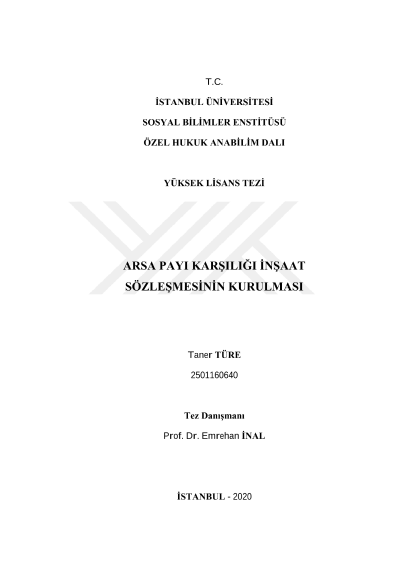 T.C.

İSTANBUL ÜNİVERSİTESİ

SOSYAL BİLİMLER ENSTİTÜSÜ

ÖZEL HUKUK ANABİLİM DALI

YÜKSEK LİSANS TEZİ

ARSA PAYI KARŞILIĞI İNŞAAT SÖZLEŞMESİNİN KURULMASI

Taner TÜRE

2501160640

Tez Danışmanı

Prof. Dr. Emrehan İNAL

İSTANBUL - 2020